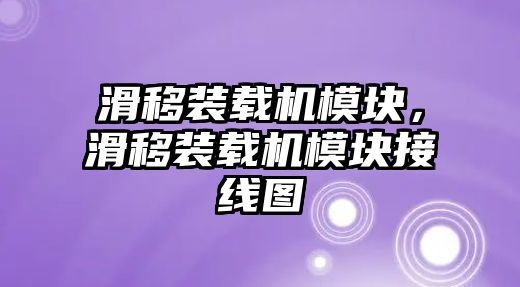 滑移装载机模块，滑移装载机模块接线图